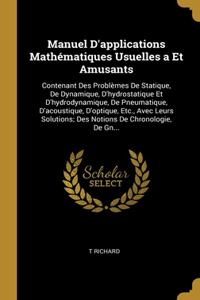 Manuel D'applications Mathématiques Usuelles a Et Amusants

Contenant Des Problèmes De Statique, De Dynamique, D'hydrostatique Et D'hydrodynamique, De Pneumatique, D'acoustique, D'optique, Etc., Avec Leurs Solutions; Des Notions De Chronologie, De Gn...

Scholar SELECT

T RICHARD